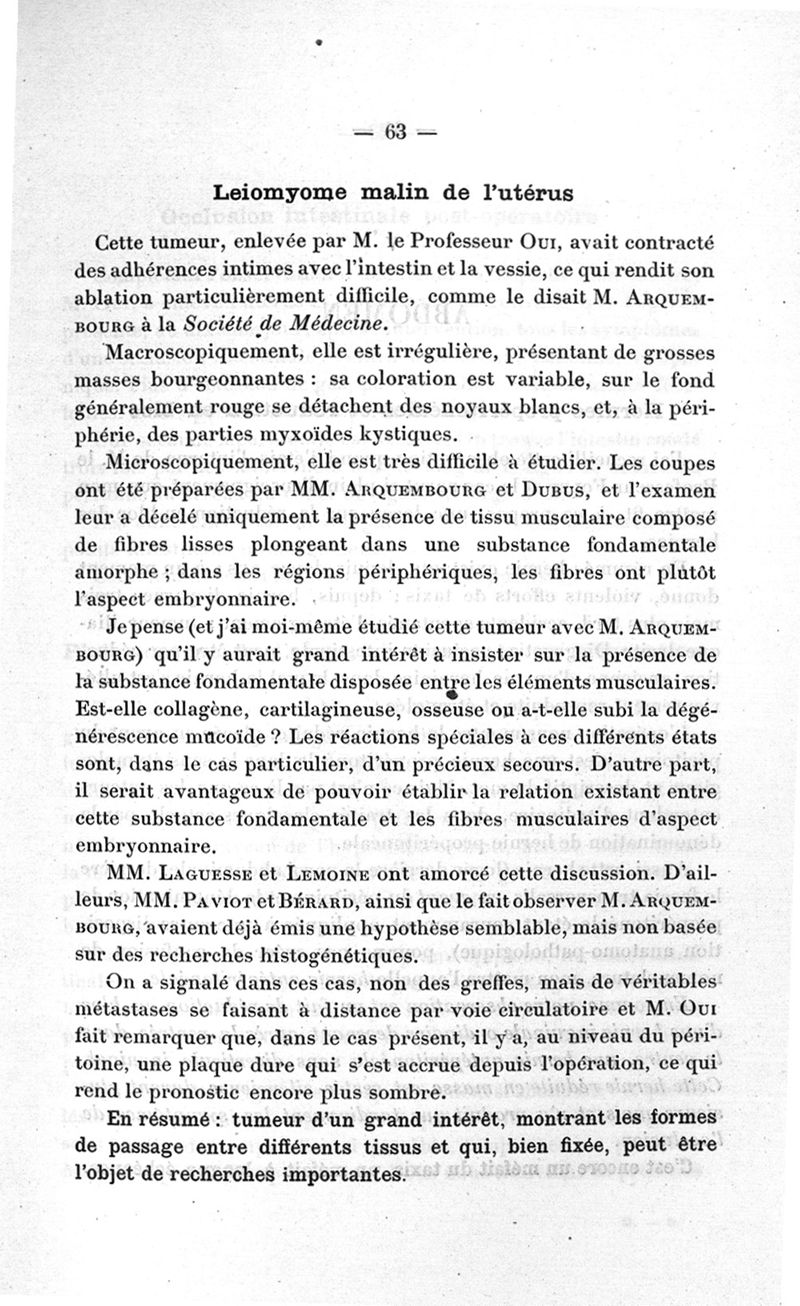 — 63 —

Leiomyome malin de l'utérus

Cette tumeur, enlevée par M. le Professeur Oui, avait contracté des adhérences intimes avec l'intestin et la vessie, ce qui rendit son ablation particulièrement difficile, comme le disait M. Arquembourg à la Société de Médecine.

Macroscopiquement, elle est irrégulière, présentant de grosses masses bourgeonnantes : sa coloration est variable, sur le fond généralement rouge se détachent des noyaux blancs, et, à la périphérie, des parties myxoïdes kystiques.

Microscopiquement, elle est très difficile à étudier. Les coupes ont été préparées par MM. Arquembourg et Dubus, et l'examen leur a décelé uniquement la présence de tissu musculaire composé de fibres lisses plongeant dans une substance fondamentale amorphe ; dans les régions périphériques, les fibres ont plutôt l'aspect embryonnaire.

Je pense (et j'ai moi-même étudié cette tumeur avec M. Arquembourg) qu'il y aurait grand intérêt à insister sur la présence de la substance fondamentale disposée entre les éléments musculaires. Est-elle collagène, cartilagineuse, osseuse ou a-t-elle subi la dégénérescence mucoïde ? Les réactions spéciales à ces différents états sont, dans le cas particulier, d'un précieux secours. D'autre part, il serait avantageux de pouvoir établir la relation existant entre cette substance fondamentale et les fibres musculaires d'aspect embryonnaire.

MM. Laguesse et Lemoine ont amorcé cette discussion. D'ailleurs, MM. Paviot et Bérard, ainsi que le fait observer M. Arquembourg, avaient déjà émis une hypothèse semblable, mais non basée sur des recherches histogénétiques.

On a signalé dans ces cas, non des greffes, mais de véritables métastases se faisant à distance par voie circulatoire et M. Oui fait remarquer que, dans le cas présent, il y a, au niveau du péritoine, une plaque dure qui s'est accrue depuis l'opération, ce qui rend le pronostic encore plus sombre.

En résumé : tumeur d'un grand intérêt, montrant les formes de passage entre différents tissus et qui, bien fixée, peut être l'objet de recherches importantes.